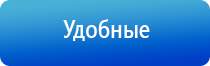 Удобные